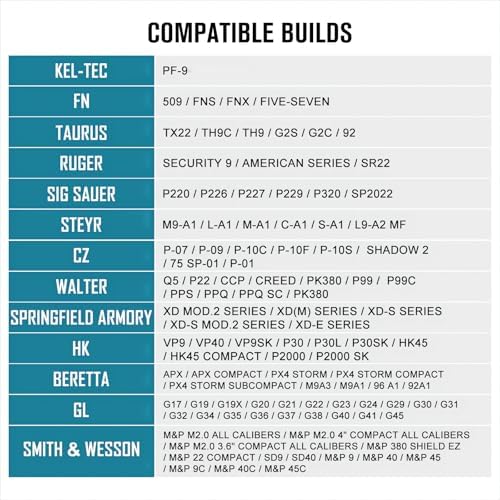 COMPATIBLE BUILDS

| KEL-TEC | PF-9 |
|---|---|
| FN | 509 / FNS / FNX / FIVE-SEVEN |
| TAURUS | TX22 / TH9C / TH9 / G2S / G2C / 92 |
| RUGER | SECURITY 9 / AMERICAN SERIES / SR22 |
| SIG SAUER | P220 / P226 / P227 / P229 / P320 / SP2022 |
| STEYR | M9-A1 / L-A1 / M-A1 / C-A1 / S-A1 / L9-A2 MF |
| CZ | P-07 / P-09 / P-10C / P-10F / P-10S / SHADOW 2 / 75 SP-01 / P-01 |
| WALTER | Q5 / P22 / CCP / CREED / PK380 / P99 / P99C / PPS / PPQ / PPQ SC / PK380 |
| SPRINGFIELD ARMORY | XD MOD.2 SERIES / XD(M) SERIES / XD-S SERIES / XD-S MOD.2 SERIES / XD-E SERIES |
| HK | VP9 / VP40 / VP9SK / P30 / P30L / P30SK / HK45 / HK45 COMPACT / P2000 / P2000 SK |
| BERETTA | APX / APX COMPACT / PX4 STORM / PX4 STORM COMPACT / PX4 STORM SUBCOMPACT / M9A3 / M9A1 / 96 A1 / 92A1 |
| GL | G17 / G19 / G19X / G20 / G21 / G22 / G23 / G24 / G29 / G30 / G31 / G32 / G34 / G35 / G36 / G37 / G38 / G40 / G41 / G45 |
| SMITH & WESSON | M&P M2.0 ALL CALIBERS / M&P M2.0 4" COMPACT ALL CALIBERS / M&P M2.0 3.6" COMPACT ALL CALIBERS / M&P 380 SHIELD EZ / M&P 22 COMPACT / SD9 / SD40 / M&P 9 / M&P 40 / M&P 45 / M&P 9C / M&P 40C / M&P 45C |